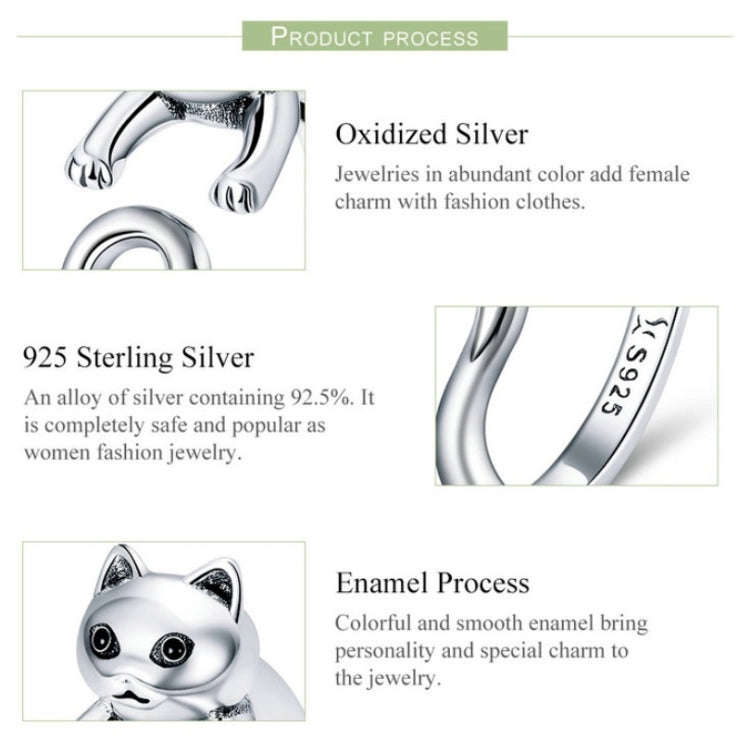 PRODUCT PROCESS

Oxidized Silver
Jewelries in abundant color add female charm with fashion clothes.

925 Sterling Silver
An alloy of silver containing 92.5%. It is completely safe and popular as women fashion jewelry.

S925

Enamel Process
Colorful and smooth enamel bring personality and special charm to the jewelry.